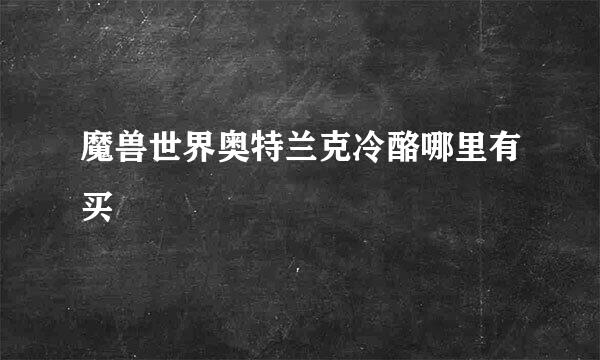 魔兽世界奥特兰克冷酪哪里有买